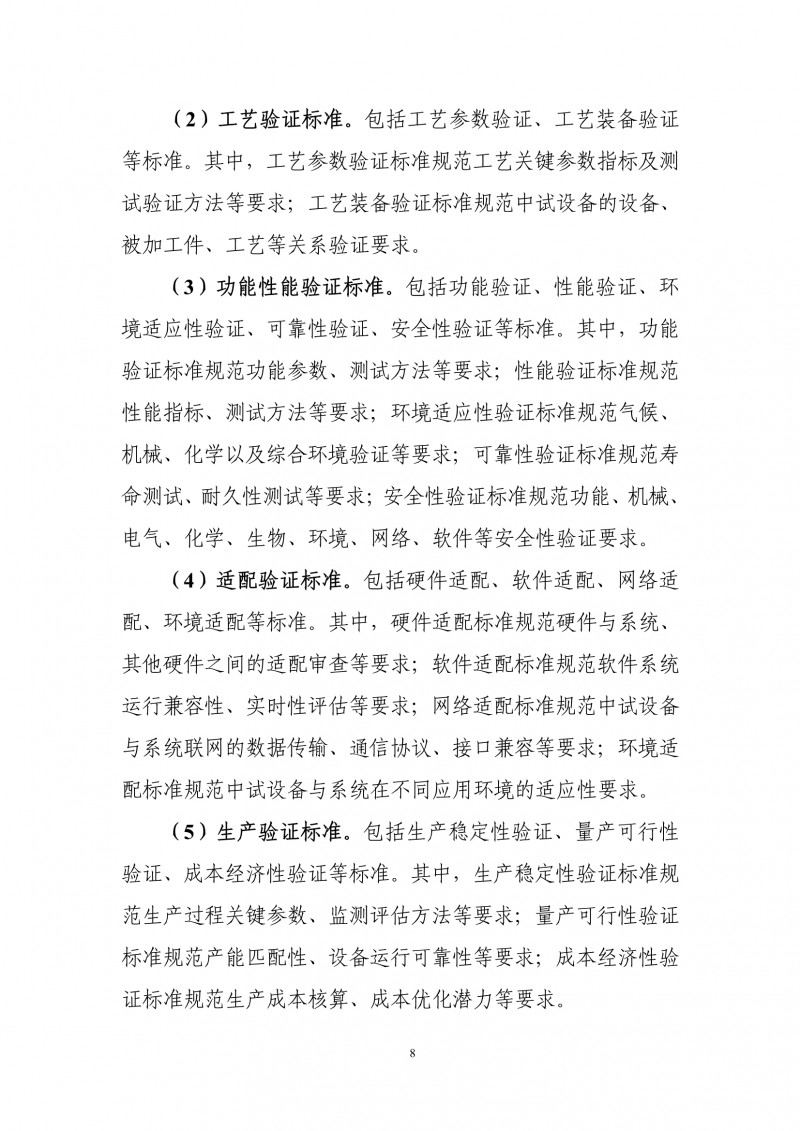 （2）工艺验证标准。包括工艺参数验证、工艺装备验证等标准。其中，工艺参数验证标准规范工艺关键参数指标及测试验证方法等要求；工艺装备验证标准规范中试设备的设备、被加工件、工艺等关系验证要求。

（3）功能性能验证标准。包括功能验证、性能验证、环境适应性验证、可靠性验证、安全性验证等标准。其中，功能验证标准规范功能参数、测试方法等要求；性能验证标准规范性能指标、测试方法等要求；环境适应性验证标准规范气候、机械、化学以及综合环境验证等要求；可靠性验证标准规范寿命测试、耐久性测试等要求；安全性验证标准规范功能、机械、电气、化学、生物、环境、网络、软件等安全性验证要求。

（4）适配验证标准。包括硬件适配、软件适配、网络适配、环境适配等标准。其中，硬件适配标准规范硬件与系统、其他硬件之间的适配审查等要求；软件适配标准规范软件系统运行兼容性、实时性评估等要求；网络适配标准规范中试设备与系统联网的数据传输、通信协议、接口兼容等要求；环境适配标准规范中试设备与系统在不同应用环境的适应性要求。

（5）生产验证标准。包括生产稳定性验证、量产可行性验证、成本经济性验证等标准。其中，生产稳定性验证标准规范生产过程关键参数、监测评估方法等要求；量产可行性验证标准规范产能匹配性、设备运行可靠性等要求；成本经济性验证标准规范生产成本核算、成本优化潜力等要求。

8